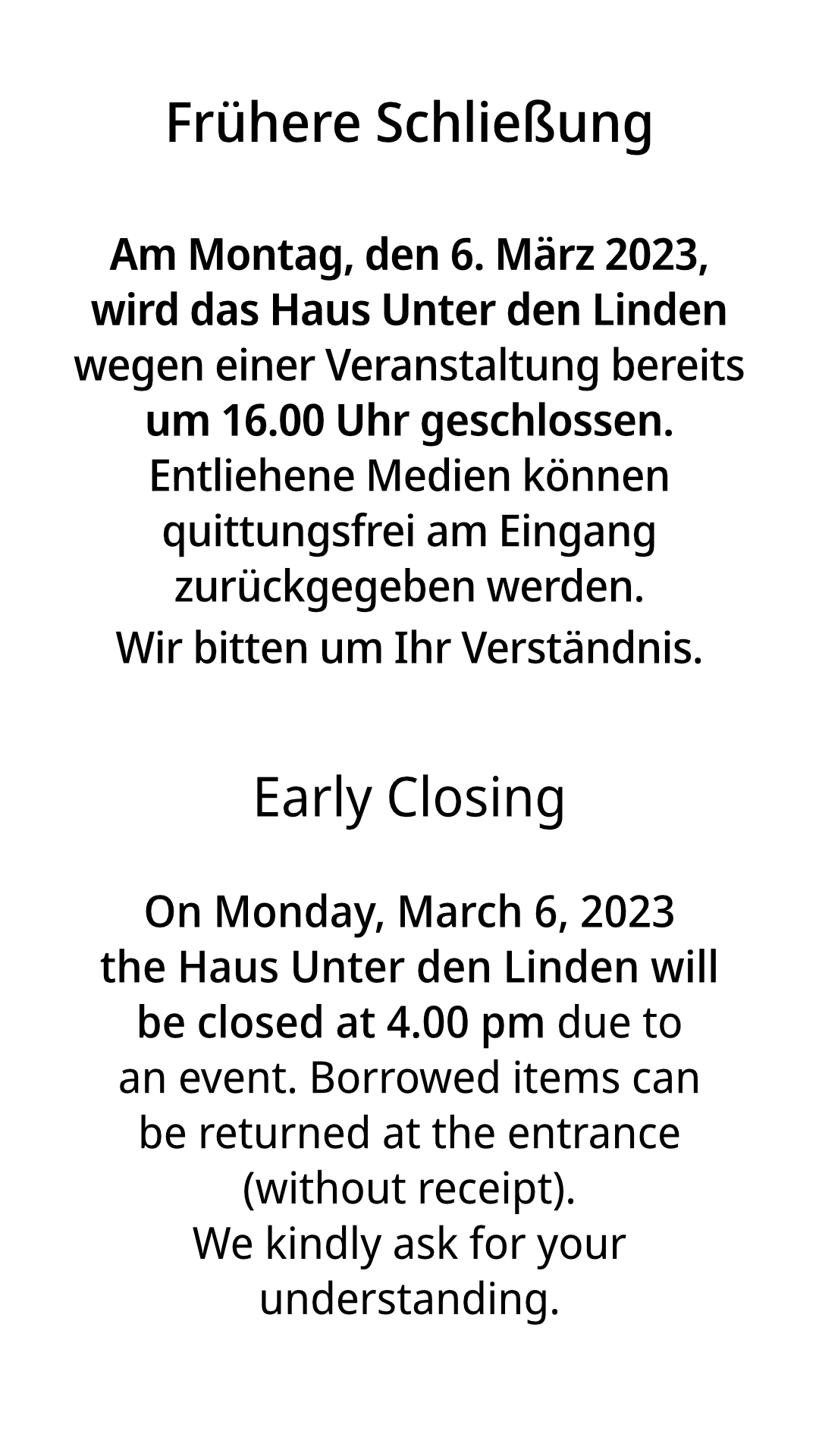 Frühere Schließung

Am Montag, den 6. März 2023, wird das Haus Unter den Linden wegen einer Veranstaltung bereits um 16.00 Uhr geschlossen. Entliehene Medien können quittungsfrei am Eingang zurückgegeben werden.
Wir bitten um Ihr Verständnis.

Early Closing

On Monday, March 6, 2023 the Haus Unter den Linden will be closed at 4.00 pm due to an event. Borrowed items can be returned at the entrance (without receipt).
We kindly ask for your understanding.